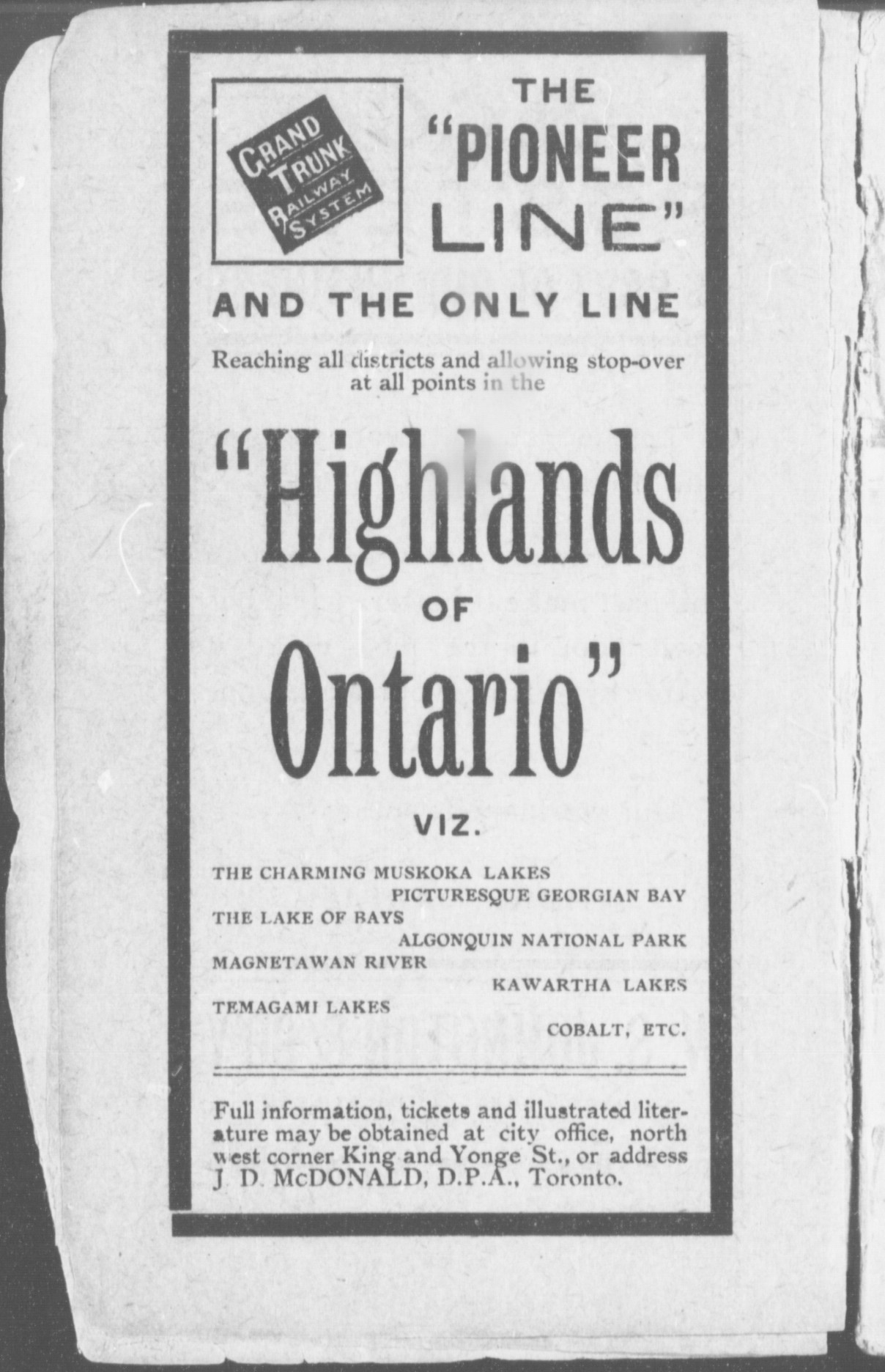 GRAND TRUNK RAILWAY SYSTEM

THE "PIONEER LINE"

AND THE ONLY LINE

Reaching all districts and allowing stop-over at all points in the

"Highlands OF Ontario"

VIZ.

THE CHARMING MUSKOKA LAKES
PICTURESQUE GEORGIAN BAY
THE LAKE OF BAYS
ALGONQUIN NATIONAL PARK
MAGNETAWAN RIVER
KAWARTHA LAKES
TEMAGAMI LAKES
COBALT, ETC.

Full information, tickets and illustrated literature may be obtained at city office, north west corner King and Yonge St., or address J. D. McDONALD, D.P.A., Toronto.